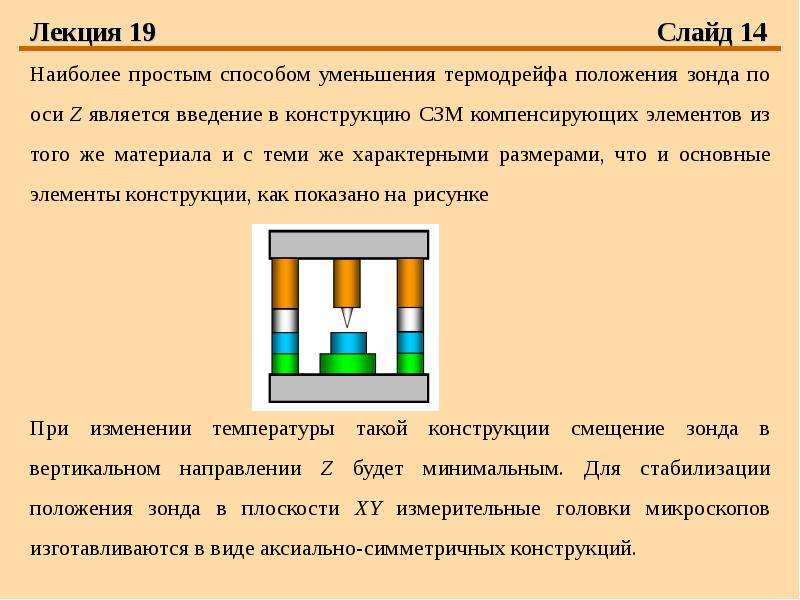 Лекция 19 Слайд 14

Наиболее простым способом уменьшения термодрейфа положения зонда по оси Z является введение в конструкцию СЗМ компенсирующих элементов из того же материала и с теми же характерными размерами, что и основные элементы конструкции, как показано на рисунке

При изменении температуры такой конструкции смещение зонда в вертикальном направлении Z будет минимальным. Для стабилизации положения зонда в плоскости XY измерительные головки микроскопов изготавливаются в виде аксиально-симметричных конструкций.